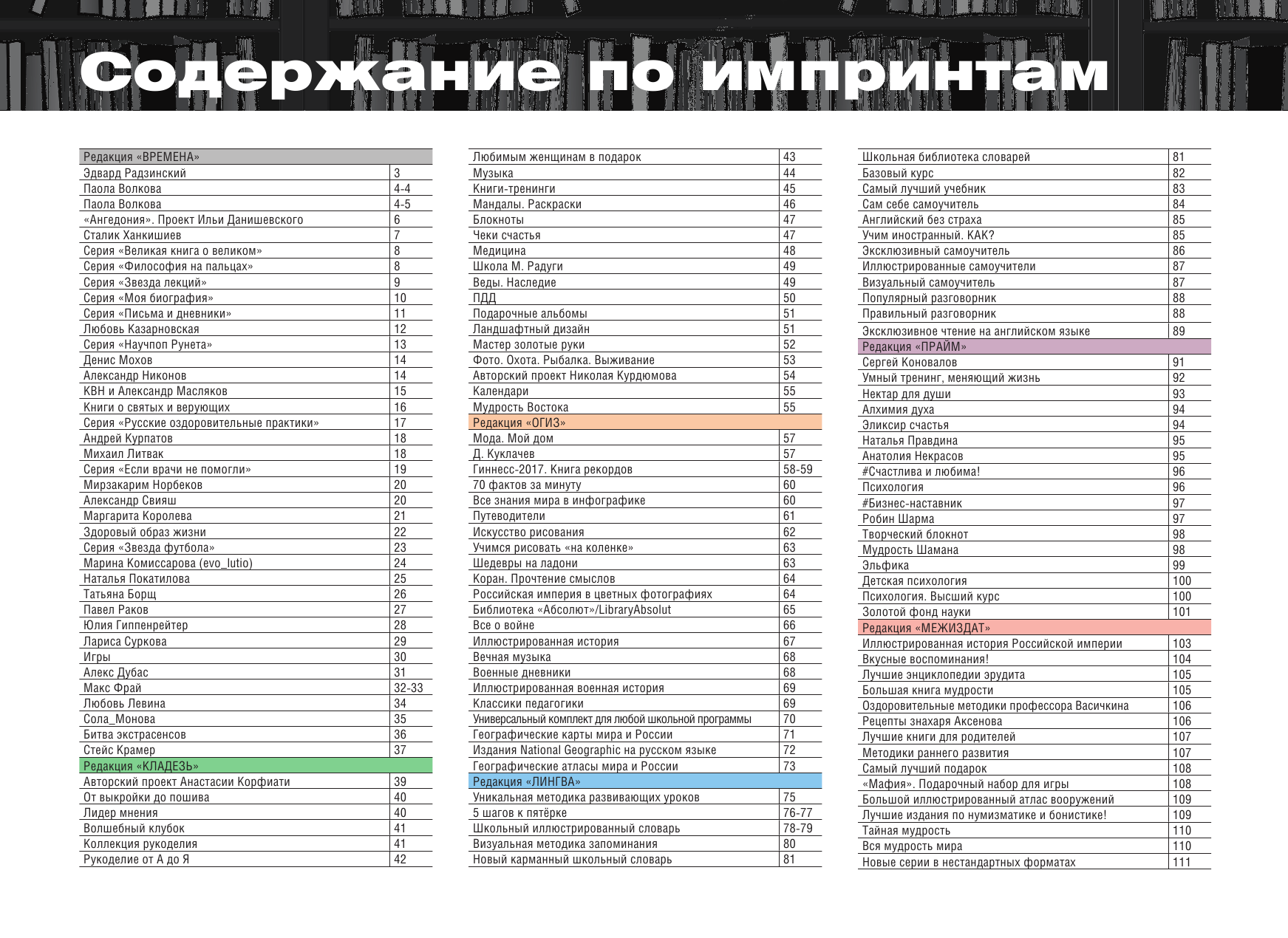 Содержание по импринтам

| Редакция «ВРЕМЕНА» | |
|---|---|
| Эдвард Радзинский | 3 |
| Паола Волкова | 4-4 |
| Паола Волкова | 4-5 |
| «Ангедония». Проект Ильи Данишевского | 6 |
| Сталик Ханкишиев | 7 |
| Серия «Великая книга о великом» | 8 |
| Серия «Философия на пальцах» | 8 |
| Серия «Звезда лекций» | 9 |
| Серия «Моя биография» | 10 |
| Серия «Письма и дневники» | 11 |
| Любовь Казарновская | 12 |
| Серия «Научпоп Рунета» | 13 |
| Денис Мохов | 14 |
| Александр Никонов | 14 |
| КВН и Александр Масляков | 15 |
| Книги о святых и верующих | 16 |
| Серия «Русские оздоровительные практики» | 17 |
| Андрей Курпатов | 18 |
| Михаил Литвак | 18 |
| Серия «Если врачи не помогли» | 19 |
| Мирзакарим Норбеков | 20 |
| Александр Свияш | 20 |
| Маргарита Королева | 21 |
| Здоровый образ жизни | 22 |
| Серия «Звезда футбола» | 23 |
| Марина Комиссарова (evo_lutio) | 24 |
| Наталья Покатилова | 25 |
| Татьяна Борщ | 26 |
| Павел Раков | 27 |
| Юлия Гиппенрейтер | 28 |
| Лариса Суркова | 29 |
| Игры | 30 |
| Алекс Дубас | 31 |
| Макс Фрай | 32-33 |
| Любовь Левина | 34 |
| Сола_Монова | 35 |
| Битва экстрасенсов | 36 |
| Стейс Крамер | 37 |
| Редакция «КЛАДЕЗЬ» | |
| Авторский проект Анастасии Корфиати | 39 |
| От выкройки до пошива | 40 |
| Лидер мнения | 40 |
| Волшебный клубок | 41 |
| Коллекция рукоделия | 41 |
| Рукоделие от А до Я | 42 |

| Любимым женщинам в подарок | 43 |
|---|---|
| Музыка | 44 |
| Книги-тренинги | 45 |
| Мандалы. Раскраски | 46 |
| Блокноты | 47 |
| Чеки счастья | 47 |
| Медицина | 48 |
| Школа М. Радуги | 49 |
| Веды. Наследие | 49 |
| ПДД | 50 |
| Подарочные альбомы | 51 |
| Ландшафтный дизайн | 51 |
| Мастер золотые руки | 52 |
| Фото. Охота. Рыбалка. Выживание | 53 |
| Авторский проект Николая Курдюмова | 54 |
| Календари | 55 |
| Мудрость Востока | 55 |
| Редакция «ОГИЗ» | |
| Мода. Мой дом | 57 |
| Д. Куклачев | 57 |
| Гиннесс-2017. Книга рекордов | 58-59 |
| 70 фактов за минуту | 60 |
| Все знания мира в инфографике | 60 |
| Путеводители | 61 |
| Искусство рисования | 62 |
| Учимся рисовать «на коленке» | 63 |
| Шедевры на ладони | 63 |
| Коран. Прочтение смыслов | 64 |
| Российская империя в цветных фотографиях | 64 |
| Библиотека «Абсолют»/LibraryAbsolut | 65 |
| Все о войне | 66 |
| Иллюстрированная история | 67 |
| Вечная музыка | 68 |
| Военные дневники | 68 |
| Иллюстрированная военная история | 69 |
| Классики педагогики | 69 |
| Универсальный комплект для любой школьной программы | 70 |
| Географические карты мира и России | 71 |
| Издания National Geographic на русском языке | 72 |
| Географические атласы мира и России | 73 |
| Редакция «ЛИНГВА» | |
| Уникальная методика развивающих уроков | 75 |
| 5 шагов к пятёрке | 76-77 |
| Школьный иллюстрированный словарь | 78-79 |
| Визуальная методика запоминания | 80 |
| Новый карманный школьный словарь | 81 |

| Школьная библиотека словарей | 81 |
|---|---|
| Базовый курс | 82 |
| Самый лучший учебник | 83 |
| Сам себе самоучитель | 84 |
| Английский без страха | 85 |
| Учим иностранный. КАК? | 85 |
| Эксклюзивный самоучитель | 86 |
| Иллюстрированные самоучители | 87 |
| Визуальный самоучитель | 87 |
| Популярный разговорник | 88 |
| Правильный разговорник | 88 |
| Эксклюзивное чтение на английском языке | 89 |
| Редакция «ПРАЙМ» | |
| Сергей Коновалов | 91 |
| Умный тренинг, меняющий жизнь | 92 |
| Нектар для души | 93 |
| Алхимия духа | 94 |
| Эликсир счастья | 94 |
| Наталья Правдина | 95 |
| Анатолия Некрасов | 95 |
| #Счастлива и любима! | 96 |
| Психология | 96 |
| #Бизнес-наставник | 97 |
| Робин Шарма | 97 |
| Творческий блокнот | 98 |
| Мудрость Шамана | 98 |
| Эльфика | 99 |
| Детская психология | 100 |
| Психология. Высший курс | 100 |
| Золотой фонд науки | 101 |
| Редакция «МЕЖИЗДАТ» | |
| Иллюстрированная история Российской империи | 103 |
| Вкусные воспоминания! | 104 |
| Лучшие энциклопедии эрудита | 105 |
| Большая книга мудрости | 105 |
| Оздоровительные методики профессора Васичкина | 106 |
| Рецепты знахаря Аксенова | 106 |
| Лучшие книги для родителей | 107 |
| Методики раннего развития | 107 |
| Самый лучший подарок | 108 |
| «Мафия». Подарочный набор для игры | 108 |
| Большой иллюстрированный атлас вооружений | 109 |
| Лучшие издания по нумизматике и бонистике! | 109 |
| Тайная мудрость | 110 |
| Вся мудрость мира | 110 |
| Новые серии в нестандартных форматах | 111 |